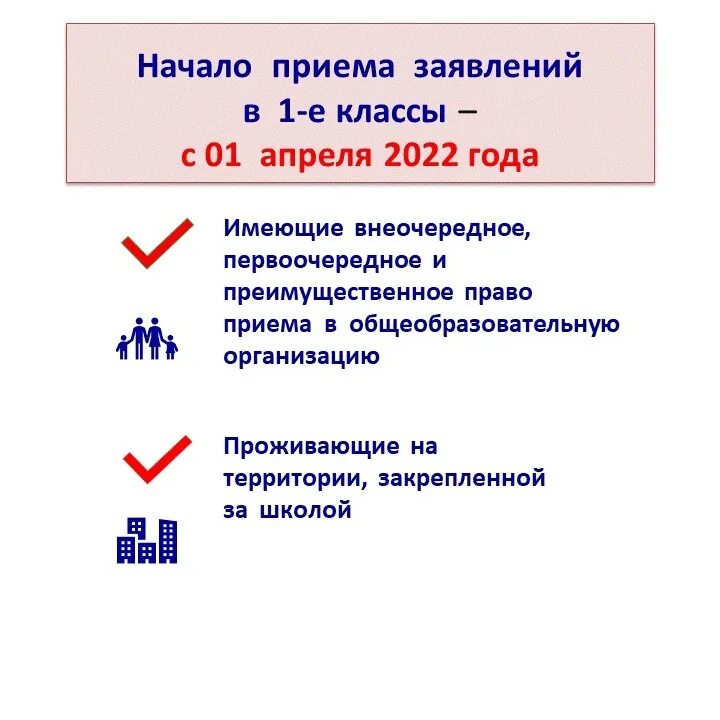 Начало приема заявлений в 1-е классы – с 01 апреля 2022 года

Имеющие внеочередное, первоочередное и преимущественное право приема в общеобразовательную организацию

Проживающие на территории, закрепленной за школой